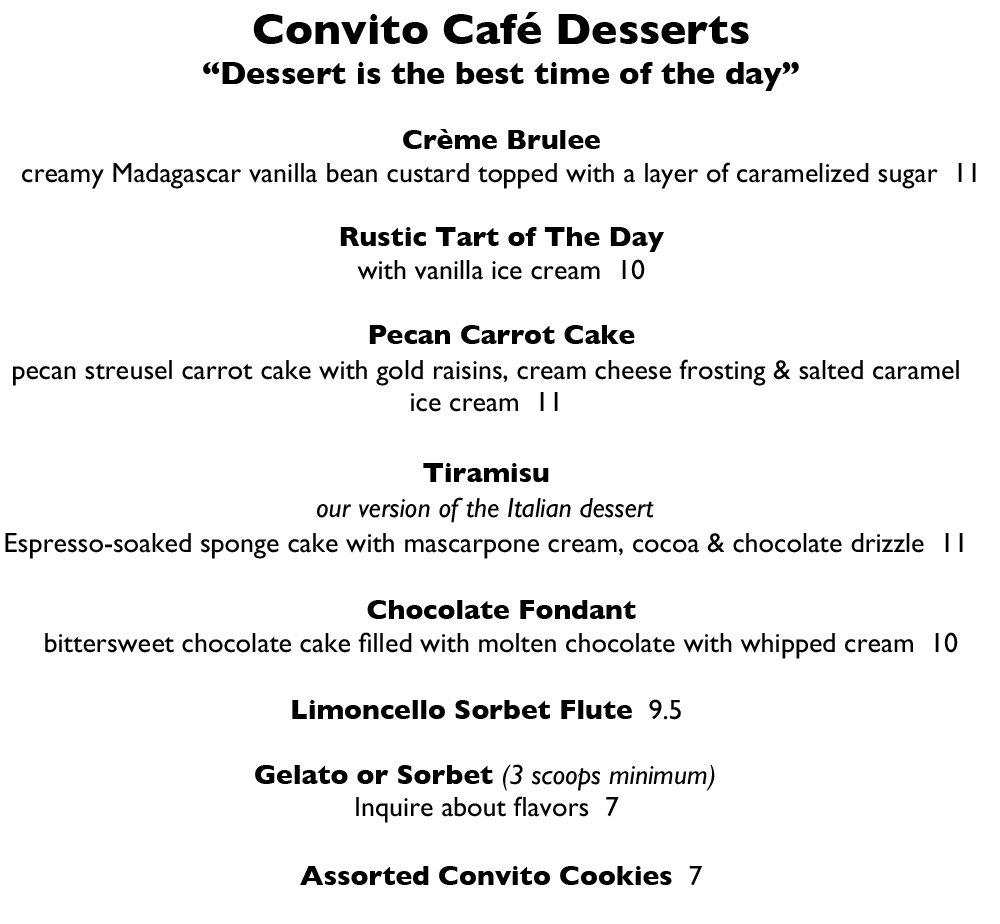 Convito Café Desserts
“Dessert is the best time of the day”

Crème Brulee
creamy Madagascar vanilla bean custard topped with a layer of caramelized sugar 11

Rustic Tart of The Day
with vanilla ice cream 10

Pecan Carrot Cake
pecan streusel carrot cake with gold raisins, cream cheese frosting & salted caramel ice cream 11

Tiramisu
our version of the Italian dessert
Espresso-soaked sponge cake with mascarpone cream, cocoa & chocolate drizzle 11

Chocolate Fondant
bittersweet chocolate cake filled with molten chocolate with whipped cream 10

Limoncello Sorbet Flute 9.5

Gelato or Sorbet (3 scoops minimum)
Inquire about flavors 7

Assorted Convito Cookies 7